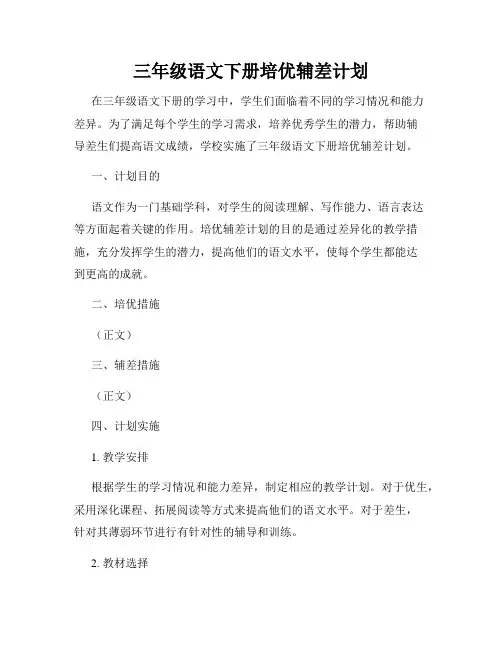 三年级语文下册培优辅差计划

在三年级语文下册的学习中，学生们面临着不同的学习情况和能力差异。为了满足每个学生的学习需求，培养优秀学生的潜力，帮助辅导差生们提高语文成绩，学校实施了三年级语文下册培优辅差计划。

一、计划目的

语文作为一门基础学科，对学生的阅读理解、写作能力、语言表达等方面起着关键的作用。培优辅差计划的目的是通过差异化的教学措施，充分发挥学生的潜力，提高他们的语文水平，使每个学生都能达到更高的成就。

二、培优措施

（正文）

三、辅差措施

（正文）

四、计划实施

1. 教学安排

根据学生的学习情况和能力差异，制定相应的教学计划。对于优生，采用深化课程、拓展阅读等方式来提高他们的语文水平。对于差生，针对其薄弱环节进行有针对性的辅导和训练。

2. 教材选择